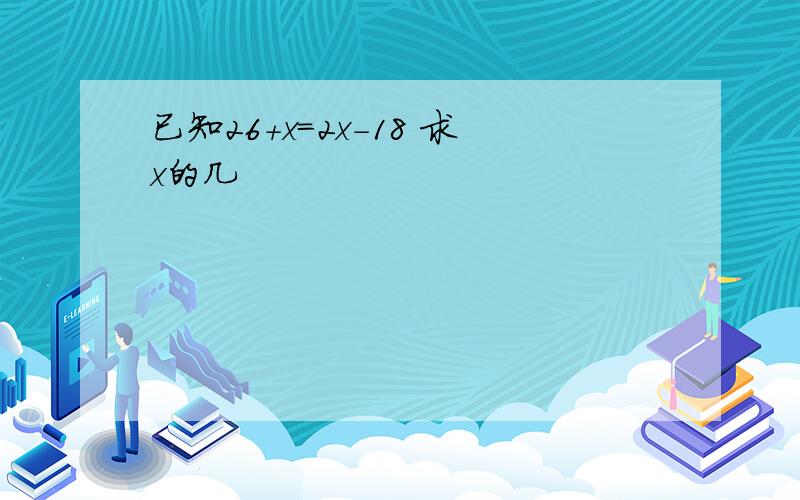 已知$26+x=2x-18$ 求$x$的几

E-LEARNING